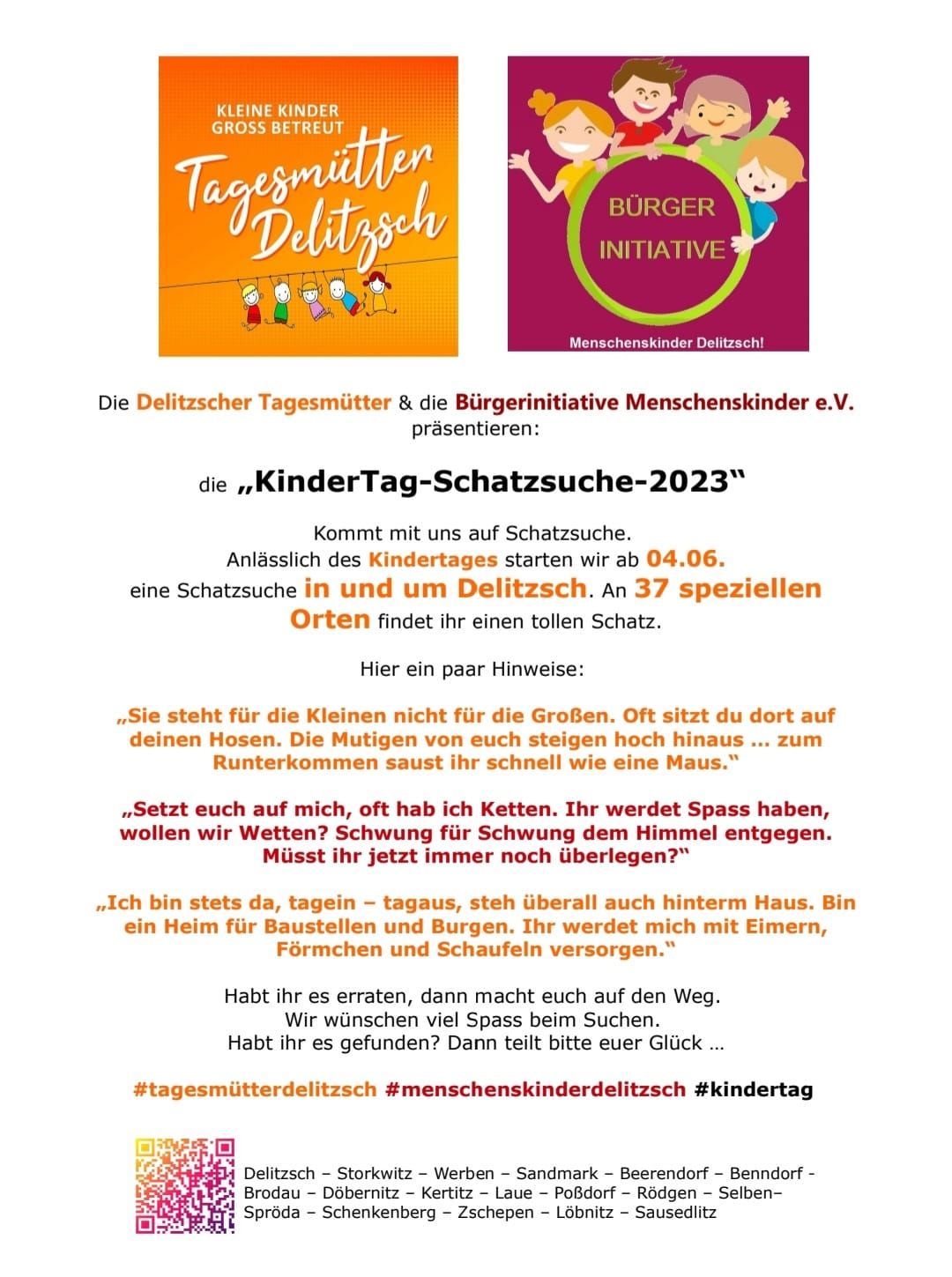 KLEINE KINDER
GROSS BETREUT
Tagesmütter
Delitzsch

BÜRGER
INITIATIVE
Menschenskinder Delitzsch!

Die Delitzscher Tagesmütter & die Bürgerinitiative Menschenskinder e.V. präsentieren:

die „KinderTag-Schatzsuche-2023“

Kommt mit uns auf Schatzsuche. Anlässlich des Kindertages starten wir ab 04.06. eine Schatzsuche in und um Delitzsch. An 37 speziellen Orten findet ihr einen tollen Schatz.

Hier ein paar Hinweise:

„Sie steht für die Kleinen nicht für die Großen. Oft sitzt du dort auf deinen Hosen. Die Mutigen von euch steigen hoch hinaus … zum Runterkommen saust ihr schnell wie eine Maus.“

„Setzt euch auf mich, oft hab ich Ketten. Ihr werdet Spass haben, wollen wir Wetten? Schwung für Schwung dem Himmel entgegen. Müsst ihr jetzt immer noch überlegen?“

„Ich bin stets da, tagein – tagaus, steh überall auch hinterm Haus. Bin ein Heim für Baustellen und Burgen. Ihr werdet mich mit Eimern, Förmchen und Schaufeln versorgen.“

Habt ihr es erraten, dann macht euch auf den Weg.
Wir wünschen viel Spass beim Suchen.
Habt ihr es gefunden? Dann teilt bitte euer Glück …

#tagesmütterdelitzsch #menschenskinderdelitzsch #kindertag

Delitzsch – Storkwitz – Werben – Sandmark – Beerendorf – Benndorf - Brodau – Döbernitz – Kertitz – Laue – Poßdorf – Rödgen – Selben– Spröda – Schenkenberg – Zschepen – Löbnitz – Sausedlitz